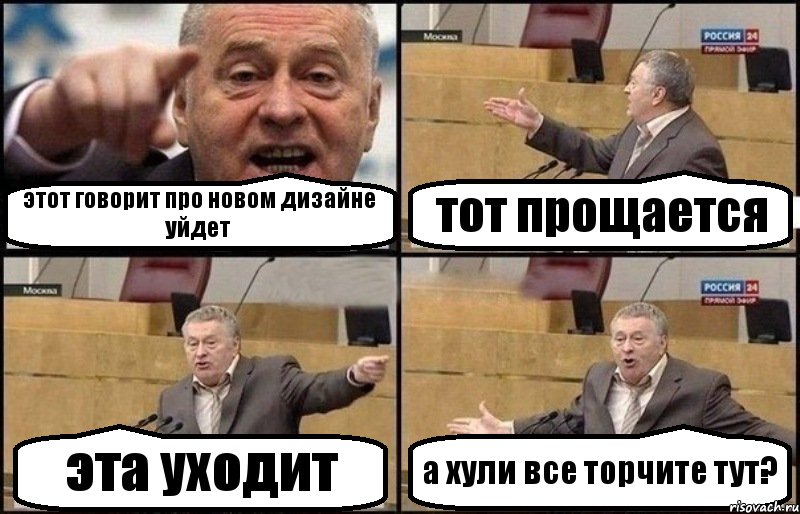 этот говорит про новом дизайне уйдет

Москва
РОССИЯ 24
ПРЯМОЙ ЭФИР
тот прощается

Москва
эта уходит

РОССИЯ 24
ПРЯМОЙ ЭФИР
а хули все торчите тут?

risovach.ru